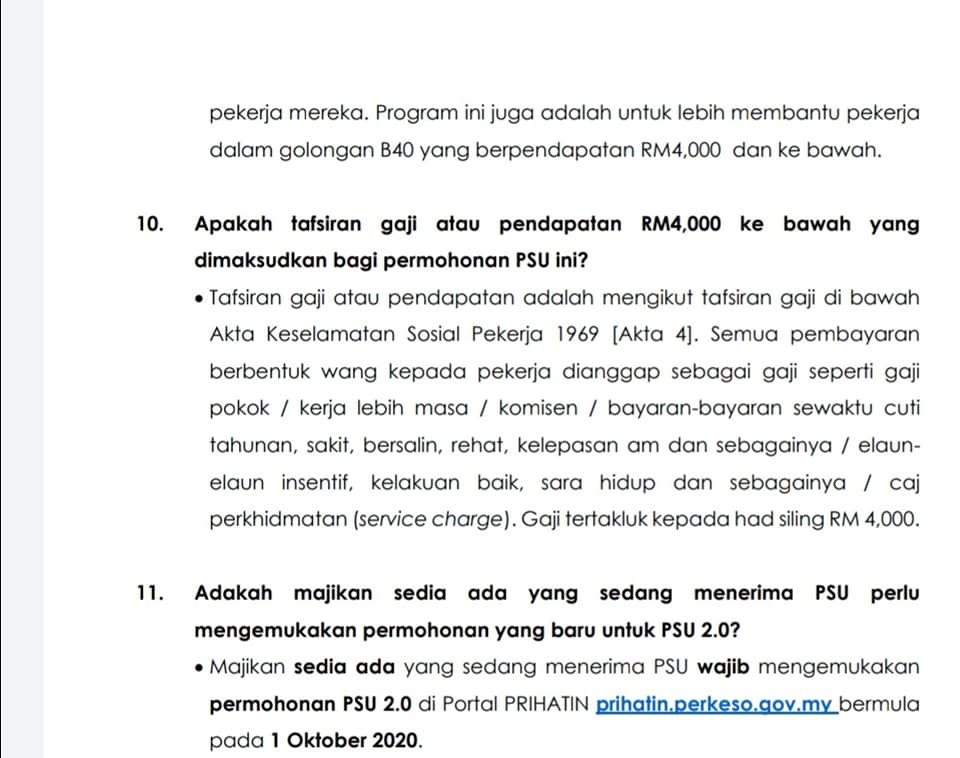 pekerja mereka. Program ini juga adalah untuk lebih membantu pekerja dalam golongan B40 yang berpendapatan RM4,000 dan ke bawah.

10. Apakah tafsiran gaji atau pendapatan RM4,000 ke bawah yang dimaksudkan bagi permohonan PSU ini?

• Tafsiran gaji atau pendapatan adalah mengikut tafsiran gaji di bawah Akta Keselamatan Sosial Pekerja 1969 [Akta 4]. Semua pembayaran berbentuk wang kepada pekerja dianggap sebagai gaji seperti gaji pokok / kerja lebih masa / komisen / bayaran-bayaran sewaktu cuti tahunan, sakit, bersalin, rehat, kelepasan am dan sebagainya / elaun-elaun insentif, kelakuan baik, sara hidup dan sebagainya / caj perkhidmatan (service charge). Gaji tertakluk kepada had siling RM 4,000.

11. Adakah majikan sedia ada yang sedang menerima PSU perlu mengemukakan permohonan yang baru untuk PSU 2.0?

• Majikan sedia ada yang sedang menerima PSU wajib mengemukakan permohonan PSU 2.0 di Portal PRIHATIN prihatin.perkeso.gov.my bermula pada 1 Oktober 2020.